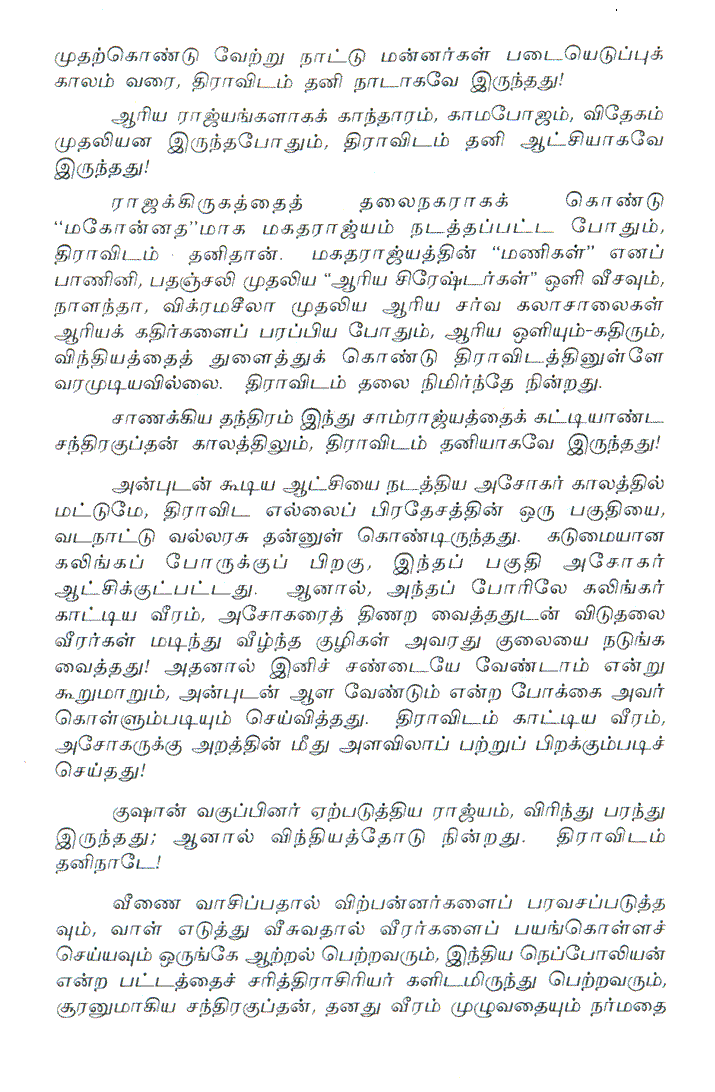 முதற்கொண்டு வேற்று நாட்டு மன்னர்கள் படையெடுப்புக் காலம் வரை, திராவிடம் தனி நாடாகவே இருந்தது!

ஆரிய ராஜ்யங்களாகக் காந்தாரம், காமபோஜம், விதேகம் முதலியன இருந்தபோதும், திராவிடம் தனி ஆட்சியாகவே இருந்தது!

ராஜக்கிருகத்தைத் தலைநகராகக் கொண்டு "மகோன்னத"மாக மகதராஜ்யம் நடத்தப்பட்ட போதும், திராவிடம் தனிதான். மகதராஜ்யத்தின் "மணிகள்" எனப் பாணினி, பதஞ்சலி முதலிய "ஆரிய சிரேஷ்டர்கள்" ஒளி வீசவும், நாளந்தா, விக்ரமசீலா முதலிய ஆரிய சர்வ கலாசாலைகள் ஆரியக் கதிர்களைப் பரப்பிய போதும், ஆரிய ஒளியும்-கதிரும், விந்தியத்தைத் துளைத்துக் கொண்டு திராவிடத்தினுள்ளே வரமுடியவில்லை. திராவிடம் தலை நிமிர்ந்தே நின்றது.

சாணக்கிய தந்திரம் இந்து சாம்ராஜ்யத்தைக் கட்டியாண்ட சந்திரகுப்தன் காலத்திலும், திராவிடம் தனியாகவே இருந்தது!

அன்புடன் கூடிய ஆட்சியை நடத்திய அசோகர் காலத்தில் மட்டுமே, திராவிட எல்லைப் பிரதேசத்தின் ஒரு பகுதியை, வடநாட்டு வல்லரசு தன்னுள் கொண்டிருந்தது. கடுமையான கலிங்கப் போருக்குப் பிறகு, இந்தப் பகுதி அசோகர் ஆட்சிக்குட்பட்டது. ஆனால், அந்தப் போரிலே கலிங்கர் காட்டிய வீரம், அசோகரைத் திணற வைத்ததுடன் விடுதலை வீரர்கள் மடிந்து வீழ்ந்த குழிகள் அவரது குலையை நடுங்க வைத்தது! அதனால் இனிச் சண்டையே வேண்டாம் என்று கூறுமாறும், அன்புடன் ஆள வேண்டும் என்ற போக்கை அவர் கொள்ளும்படியும் செய்வித்தது. திராவிடம் காட்டிய வீரம், அசோகருக்கு அறத்தின் மீது அளவிலாப் பற்றுப் பிறக்கும்படிச் செய்தது!

குஷான் வகுப்பினர் ஏற்படுத்திய ராஜ்யம், விரிந்து பரந்து இருந்தது; ஆனால் விந்தியத்தோடு நின்றது. திராவிடம் தனிநாடே!

வீணை வாசிப்பதால் விற்பன்னர்களைப் பரவசப்படுத்தவும், வாள் எடுத்து வீசுவதால் வீரர்களைப் பயங்கொள்ளச் செய்யவும் ஒருங்கே ஆற்றல் பெற்றவரும், இந்திய நெப்போலியன் என்ற பட்டத்தைச் சரித்திராசிரியர் களிடமிருந்து பெற்றவரும், சூரனுமாகிய சந்திரகுப்தன், தனது வீரம் முழுவதையும் நர்மதை